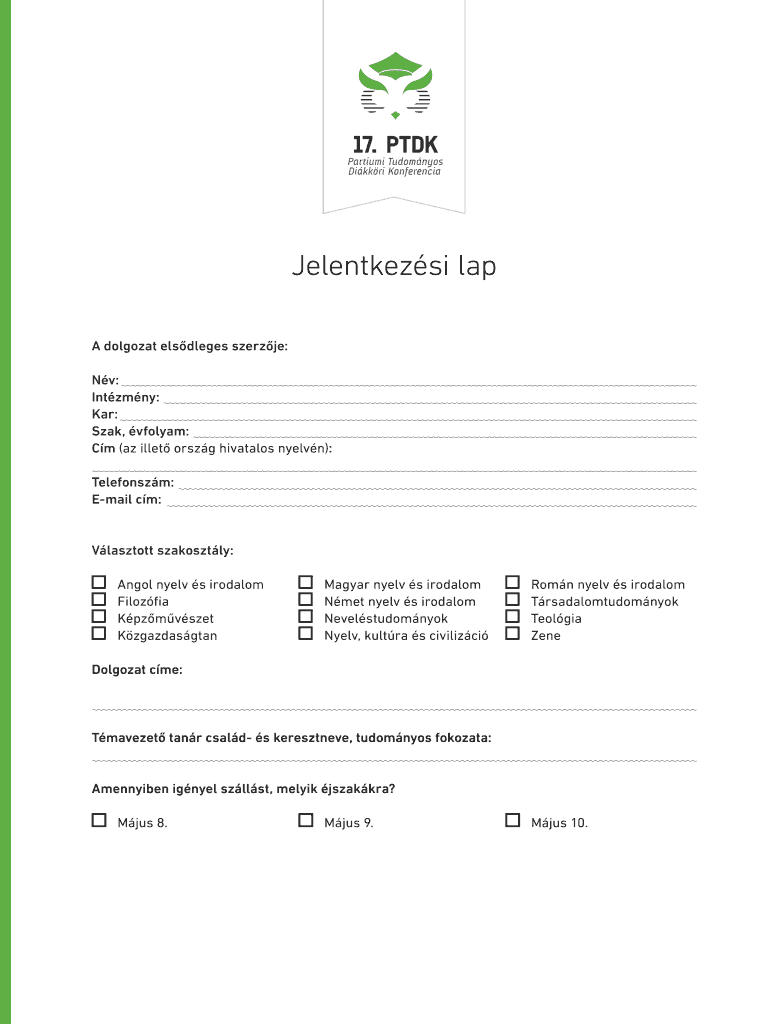 17. PTDK
Partiumi Tudományos Diákköri Konferencia

Jelentkezési lap

A dolgozat elsődleges szerzője:

Név:
Intézmény:
Kar:
Szak, évfolyam:
Cím (az illető ország hivatalos nyelvén):

Telefonszám:
E-mail cím:

Választott szakosztály:

☐ Angol nyelv és irodalom
☐ Filozófia
☐ Képzőművészet
☐ Közgazdaságtan

☐ Magyar nyelv és irodalom
☐ Német nyelv és irodalom
☐ Neveléstudományok
☐ Nyelv, kultúra és civilizáció

☐ Román nyelv és irodalom
☐ Társadalomtudományok
☐ Teológia
☐ Zene

Dolgozat címe:

Témavezető tanár család- és keresztneve, tudományos fokozata:

Amennyiben igényel szállást, melyik éjszakákra?

☐ Május 8.
☐ Május 9.
☐ Május 10.